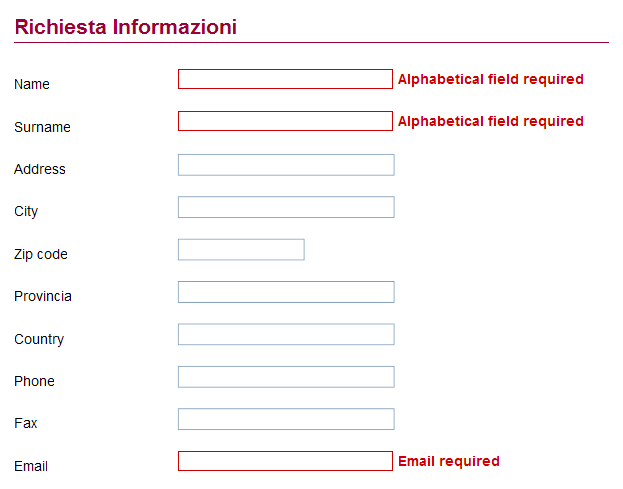 Richiesta Informazioni

Name Alphabetical field required

Surname Alphabetical field required

Address

City

Zip code

Provincia

Country

Phone

Fax

Email Email required